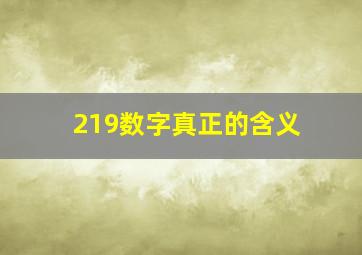 219数字真正的含义